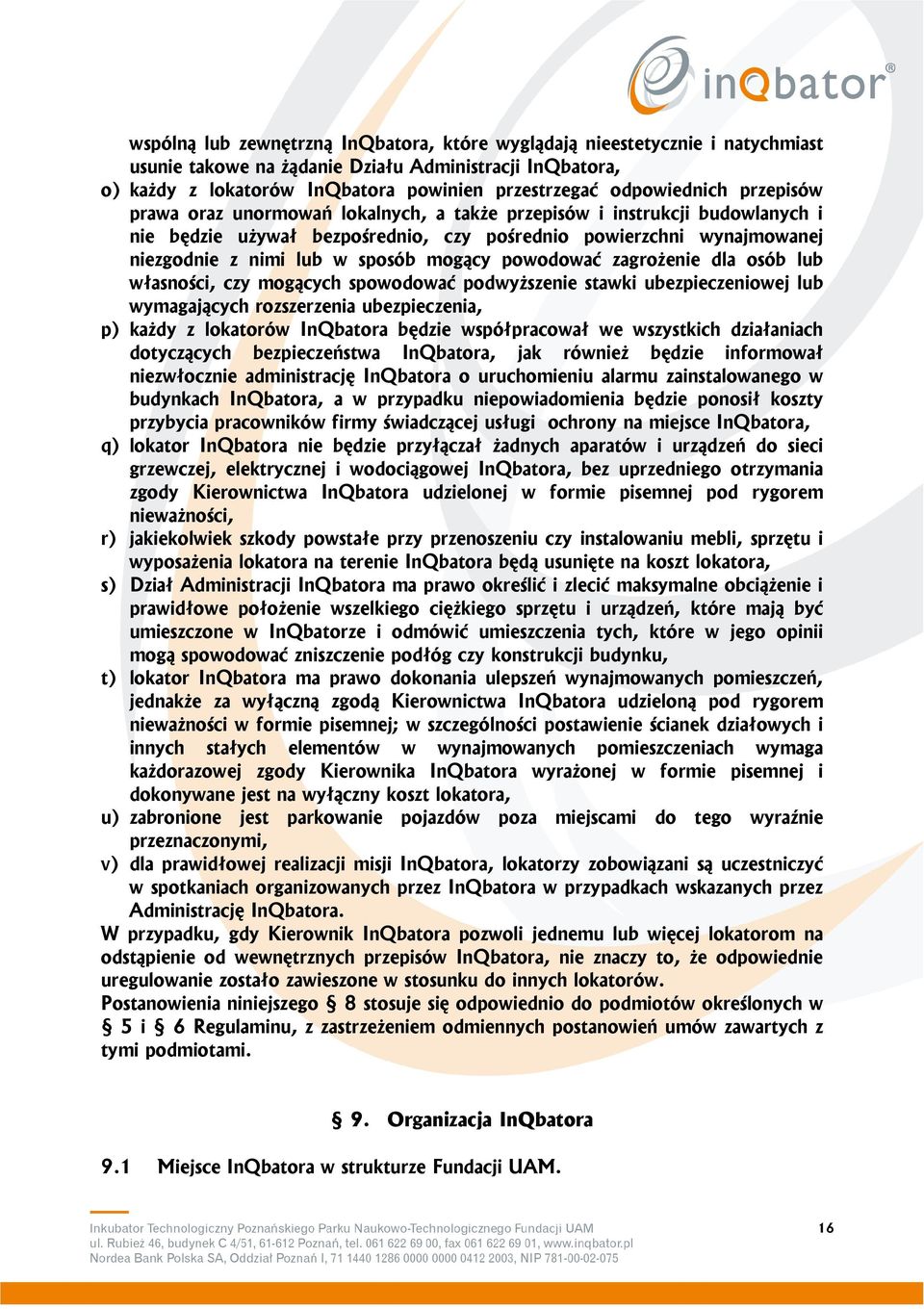 inQbator®

wspólną lub zewnętrzną InQbatora, które wyglądają nieestetycznie i natychmiast usunie takowe na żądanie Działu Administracji InQbatora,

o) każdy z lokatorów InQbatora powinien przestrzegać odpowiednich przepisów prawa oraz unormowań lokalnych, a także przepisów i instrukcji budowlanych i nie będzie używał bezpośrednio, czy pośrednio powierzchni wynajmowanej niezgodnie z nimi lub w sposób mogący powodować zagrożenie dla osób lub własności, czy mogących spowodować podwyższenie stawki ubezpieczeniowej lub wymagających rozszerzenia ubezpieczenia,

p) każdy z lokatorów InQbatora będzie współpracował we wszystkich działaniach dotyczących bezpieczeństwa InQbatora, jak również będzie informował niezwłocznie administrację InQbatora o uruchomieniu alarmu zainstalowanego w budynkach InQbatora, a w przypadku niepowiadomienia będzie ponosił koszty przybycia pracowników firmy świadczącej usługi ochrony na miejsce InQbatora,

q) lokator InQbatora nie będzie przyłączał żadnych aparatów i urządzeń do sieci grzewczej, elektrycznej i wodociągowej InQbatora, bez uprzedniego otrzymania zgody Kierownictwa InQbatora udzielonej w formie pisemnej pod rygorem nieważności,

r) jakiekolwiek szkody powstałe przy przenoszeniu czy instalowaniu mebli, sprzętu i wyposażenia lokatora na terenie InQbatora będą usunięte na koszt lokatora,

s) Dział Administracji InQbatora ma prawo określić i zlecić maksymalne obciążenie i prawidłowe położenie wszelkiego ciężkiego sprzętu i urządzeń, które mają być umieszczone w InQbatorze i odmówić umieszczenia tych, które w jego opinii mogą spowodować zniszczenie podłóg czy konstrukcji budynku,

t) lokator InQbatora ma prawo dokonania ulepszeń wynajmowanych pomieszczeń, jednakże za wyłączną zgodą Kierownictwa InQbatora udzieloną pod rygorem nieważności w formie pisemnej; w szczególności postawienie ścianek działowych i innych stałych elementów w wynajmowanych pomieszczeniach wymaga każdorazowej zgody Kierownika InQbatora wyrażonej w formie pisemnej i dokonywane jest na wyłączny koszt lokatora,

u) zabronione jest parkowanie pojazdów poza miejscami do tego wyraźnie przeznaczonymi,

v) dla prawidłowej realizacji misji InQbatora, lokatorzy zobowiązani są uczestniczyć w spotkaniach organizowanych przez InQbatora w przypadkach wskazanych przez Administrację InQbatora.

W przypadku, gdy Kierownik InQbatora pozwoli jednemu lub więcej lokatorom na odstąpienie od wewnętrznych przepisów InQbatora, nie znaczy to, że odpowiednie uregulowanie zostało zawieszone w stosunku do innych lokatorów.

Postanowienia niniejszego § 8 stosuje się odpowiednio do podmiotów określonych w § 5 i § 6 Regulaminu, z zastrzeżeniem odmiennych postanowień umów zawartych z tymi podmiotami.

§ 9. Organizacja InQbatora

9.1 Miejsce InQbatora w strukturze Fundacji UAM.

Inkubator Technologiczny Poznańskiego Parku Naukowo-Technologicznego Fundacji UAM
ul. Rubież 46, budynek C 4/51, 61-612 Poznań, tel. 061 622 69 00, fax 061 622 69 01, www.inqbator.pl
Nordea Bank Polska SA, Oddział Poznań I, 71 1440 1286 0000 0000 0412 2003, NIP 781-00-02-075

16